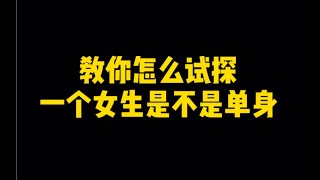 教你怎么试探
一个女生是不是单身